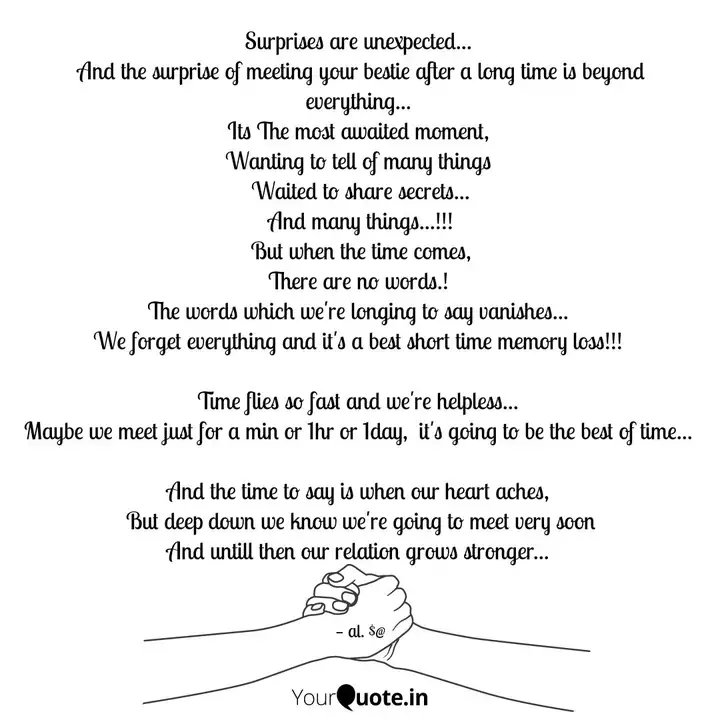 Surprises are unexpected...
And the surprise of meeting your bestie after a long time is beyond everything...
Its The most awaited moment,
Wanting to tell of many things
Waited to share secrets...
And many things...!!!
But when the time comes,
There are no words.!
The words which we're longing to say vanishes...
We forget everything and it's a best short time memory loss!!!

Time flies so fast and we're helpless...
Maybe we meet just for a min or 1hr or 1day, it's going to be the best of time...

And the time to say is when our heart aches,
But deep down we know we're going to meet very soon
And untill then our relation grows stronger...

- al. $@

YourQuote.in